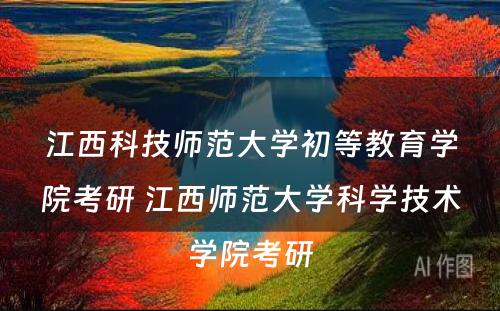 江西科技师范大学初等教育学院考研 江西师范大学科学技术学院考研

AI 作图